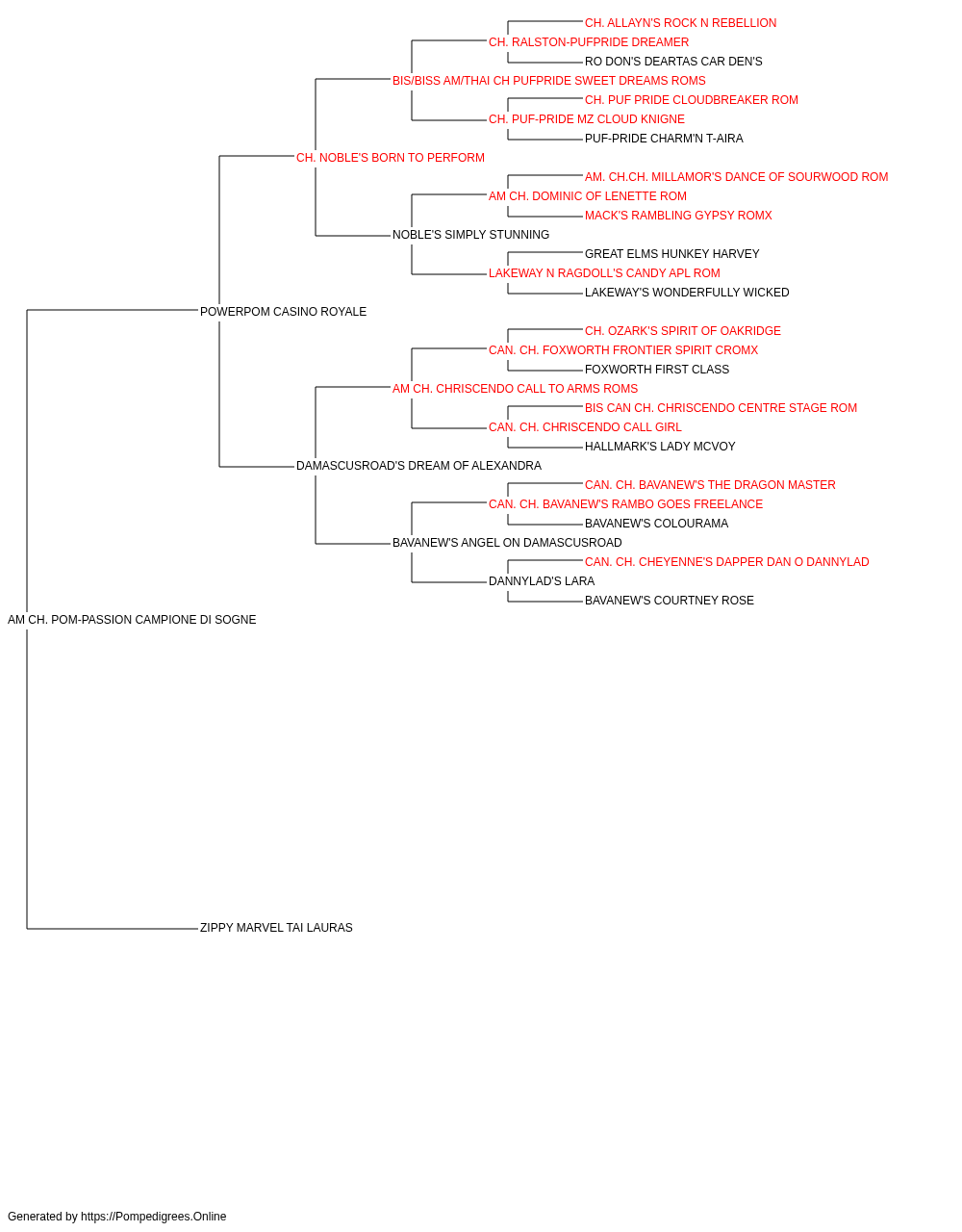 CH. ALLAYN'S ROCK N REBELLION
CH. RALSTON-PUFPRIDE DREAMER
RO DON'S DEARTAS CAR DEN'S
BIS/BISS AM/THAI CH PUFPRIDE SWEET DREAMS ROMS
CH. PUF PRIDE CLOUDBREAKER ROM
CH. PUF-PRIDE MZ CLOUD KNIGNE
PUF-PRIDE CHARM'N T-AIRA
CH. NOBLE'S BORN TO PERFORM
AM. CH.CH. MILLAMOR'S DANCE OF SOURWOOD ROM
AM CH. DOMINIC OF LENETTE ROM
MACK'S RAMBLING GYPSY ROMX
NOBLE'S SIMPLY STUNNING
GREAT ELMS HUNKEY HARVEY
LAKEWAY N RAGDOLL'S CANDY APL ROM
LAKEWAY'S WONDERFULLY WICKED
POWERPOM CASINO ROYALE
CH. OZARK'S SPIRIT OF OAKRIDGE
CAN. CH. FOXWORTH FRONTIER SPIRIT CROMX
FOXWORTH FIRST CLASS
AM CH. CHRISCENDO CALL TO ARMS ROMS
BIS CAN CH. CHRISCENDO CENTRE STAGE ROM
CAN. CH. CHRISCENDO CALL GIRL
HALLMARK'S LADY MCVOY
DAMASCUSROAD'S DREAM OF ALEXANDRA
CAN. CH. BAVANEW'S THE DRAGON MASTER
CAN. CH. BAVANEW'S RAMBO GOES FREELANCE
BAVANEW'S COLOURAMA
BAVANEW'S ANGEL ON DAMASCUSROAD
CAN. CH. CHEYENNE'S DAPPER DAN O DANNYLAD
DANNYLAD'S LARA
BAVANEW'S COURTNEY ROSE
AM CH. POM-PASSION CAMPIONE DI SOGNE
ZIPPY MARVEL TAI LAURAS

Generated by https://Pompedigrees.Online